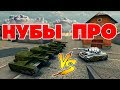 НУБЫ ПРО

VS